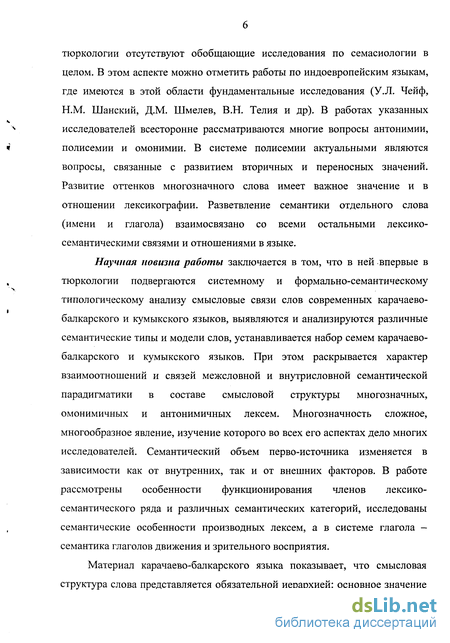 6

тюркологии отсутствуют обобщающие исследования по семасиологии в целом. В этом аспекте можно отметить работы по индоевропейским языкам, где имеются в этой области фундаментальные исследования (У.Л. Чейф, Н.М. Шанский, Д.М. Шмелев, В.Н. Телия и др). В работах указанных исследователей всесторонне рассматриваются многие вопросы антонимии, полисемии и омонимии. В системе полисемии актуальными являются вопросы, связанные с развитием вторичных и переносных значений. Развитие оттенков многозначного слова имеет важное значение и в отношении лексикографии. Разветвление семантики отдельного слова (имени и глагола) взаимосвязано со всеми остальными лексико-семантическими связями и отношениями в языке.

Научная новизна работы заключается в том, что в ней впервые в тюркологии подвергаются системному и формально-семантическому типологическому анализу смысловые связи слов современных карачаево-балкарского и кумыкского языков, выявляются и анализируются различные семантические типы и модели слов, устанавливается набор семем карачаево-балкарского и кумыкского языков. При этом раскрывается характер взаимоотношений и связей межсловной и внутрисловной семантической парадигматики в составе смысловой структуры многозначных, омонимичных и антонимичных лексем. Многозначность сложное, многообразное явление, изучение которого во всех его аспектах дело многих исследователей. Семантический объем перво-источника изменяется в зависимости как от внутренних, так и от внешних факторов. В работе рассмотрены особенности функционирования членов лексико-семантического ряда и различных семантических категорий, исследованы семантические особенности производных лексем, а в системе глагола – семантика глаголов движения и зрительного восприятия.

Материал карачаево-балкарского языка показывает, что смысловая структура слова представляется обязательной иерархией: основное значение

dsLib.net
библиотека диссертаций